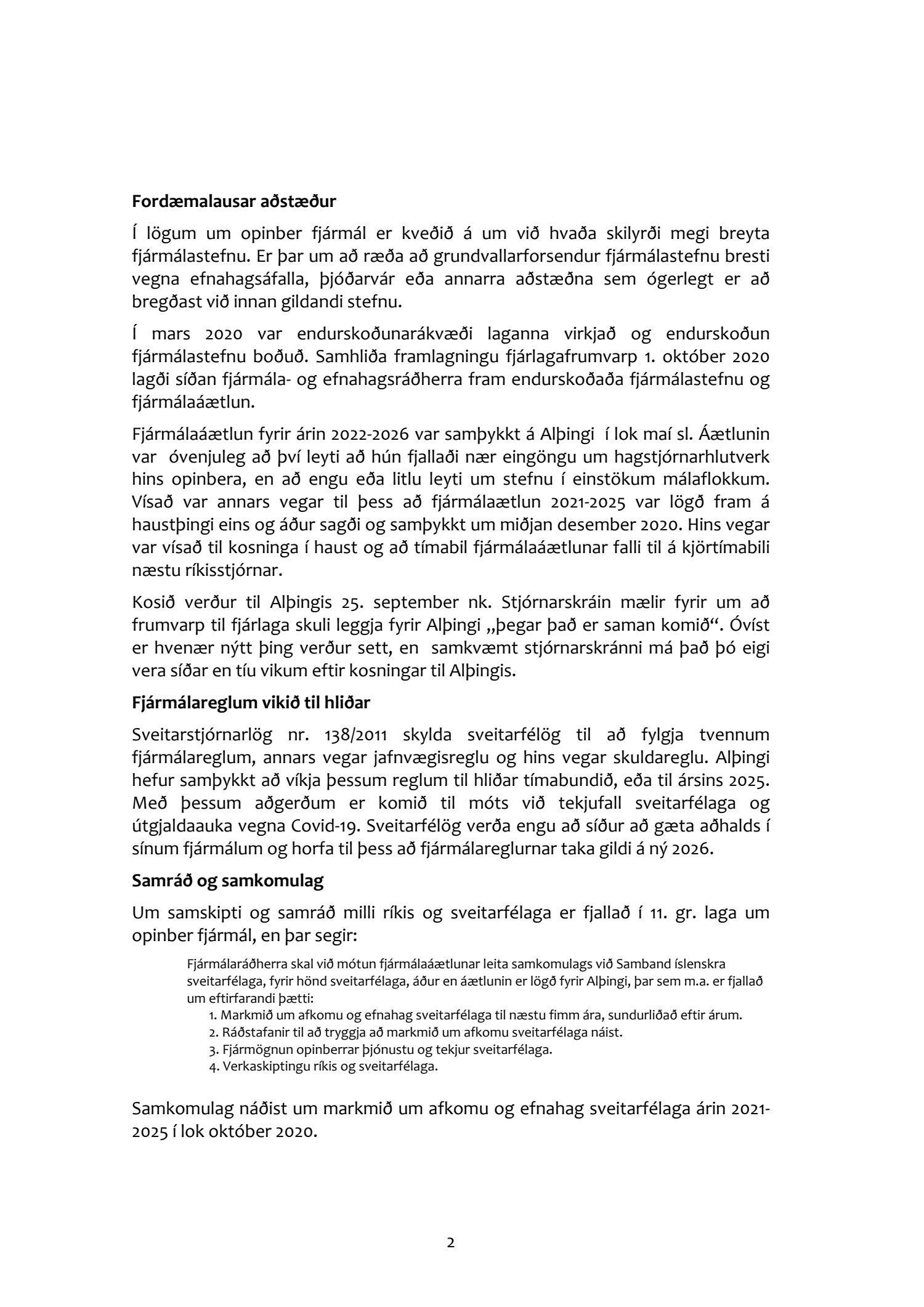 Fordæmalausar aðstæður

Í lögum um opinber fjármál er kveðið á um við hvaða skilyrði megi breyta fjármálastefnu. Er þar um að ræða að grundvallarforsendur fjármálastefnu bresti vegna efnahagsáfalla, þjóðarvár eða annarra aðstæðna sem ógerlegt er að bregðast við innan gildandi stefnu.

Í mars 2020 var endurskoðunarákvæði laganna virkjað og endurskoðun fjármálastefnu boðuð. Samhliða framlagningu fjárlagafrumvarp 1. október 2020 lagði síðan fjármála- og efnahagsráðherra fram endurskoðaða fjármálastefnu og fjármálaáætlun.

Fjármálaáætlun fyrir árin 2022-2026 var samþykkt á Alþingi í lok maí sl. Áætlunin var óvenjuleg að því leyti að hún fjallaði nær eingöngu um hagstjórnarhlutverk hins opinbera, en að engu eða litlu leyti um stefnu í einstökum málaflokkum. Vísað var annars vegar til þess að fjármálaætlun 2021-2025 var lögð fram á haustþingi eins og áður sagði og samþykkt um miðjan desember 2020. Hins vegar var vísað til kosninga í haust og að tímabil fjármálaáætlunar falli til á kjörtímabili næstu ríkisstjórnar.

Kosið verður til Alþingis 25. september nk. Stjórnarskráin mælir fyrir um að frumvarp til fjárlaga skuli leggja fyrir Alþingi „þegar það er saman komið“. Óvíst er hvenær nýtt þing verður sett, en samkvæmt stjórnarskránni má það þó eigi vera síðar en tíu vikum eftir kosningar til Alþingis.

Fjármálareglum vikið til hliðar

Sveitarstjórnarlög nr. 138/2011 skylda sveitarfélög til að fylgja tvennum fjármálareglum, annars vegar jafnvægisreglu og hins vegar skuldareglu. Alþingi hefur samþykkt að víkja þessum reglum til hliðar tímabundið, eða til ársins 2025. Með þessum aðgerðum er komið til móts við tekjufall sveitarfélaga og útgjaldaauka vegna Covid-19. Sveitarfélög verða engu að síður að gæta aðhalds í sínum fjármálum og horfa til þess að fjármálareglurnar taka gildi á ný 2026.

Samráð og samkomulag

Um samskipti og samráð milli ríkis og sveitarfélaga er fjallað í 11. gr. laga um opinber fjármál, en þar segir:

Fjármálaráðherra skal við mótun fjármálaáætlunar leita samkomulags við Samband íslenskra sveitarfélaga, fyrir hönd sveitarfélaga, áður en áætlunin er lögð fyrir Alþingi, þar sem m.a. er fjallað um eftirfarandi þætti:
1. Markmið um afkomu og efnahag sveitarfélaga til næstu fimm ára, sundurliðað eftir árum.
2. Ráðstafanir til að tryggja að markmið um afkomu sveitarfélaga náist.
3. Fjármögnun opinberrar þjónustu og tekjur sveitarfélaga.
4. Verkaskiptingu ríkis og sveitarfélaga.

Samkomulag náðist um markmið um afkomu og efnahag sveitarfélaga árin 2021-2025 í lok október 2020.

2